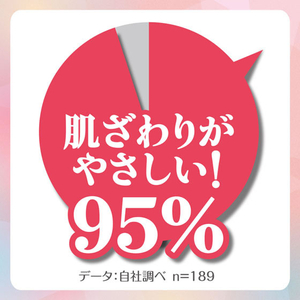 肌ざわりが
やさしい!
95%

データ:自社調べ n=189